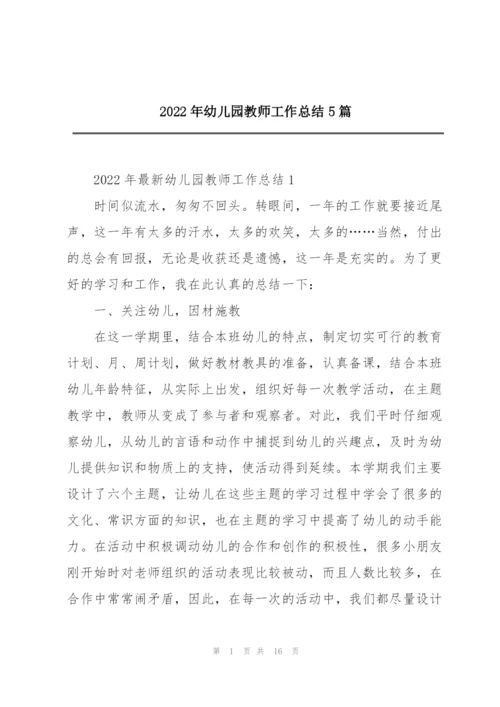 2022 年幼儿园教师工作总结 5 篇

2022 年最新幼儿园教师工作总结 1

时间似流水，匆匆不回头。转眼间，一年的工作就要接近尾声，这一年有太多的汗水，太多的欢笑，太多的……当然，付出的总会有回报，无论是收获还是遗憾，这一年是充实的。为了更好的学习和工作，我在此认真的总结一下：

一、关注幼儿，因材施教

在这一学期里，结合本班幼儿的特点，制定切实可行的教育计划、月、周计划，做好教材教具的准备，认真备课，结合本班幼儿年龄特征，从实际上出发，组织好每一次教学活动，在主题教学中，教师从变成了参与者和观察者。对此，我们平时仔细观察幼儿，从幼儿的言语和动作中捕捉到幼儿的兴趣点，及时为幼儿提供知识和物质上的支持，使活动得到延续。本学期我们主要设计了六个主题，让幼儿在这些主题的学习过程中学会了很多的文化、常识方面的知识，也在主题的学习中提高了幼儿的动手能力。在活动中积极调动幼儿的合作和创作的积极性，很多小朋友刚开始时对老师组织的活动表现比较被动，而且人数比较多，在合作中常常闹矛盾，因此，在每一次的活动中，我们都尽量设计

第 1 页 共 16 页